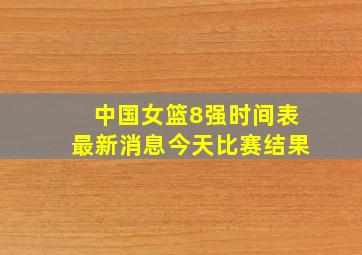 中国女篮8强时间表
最新消息今天比赛结果